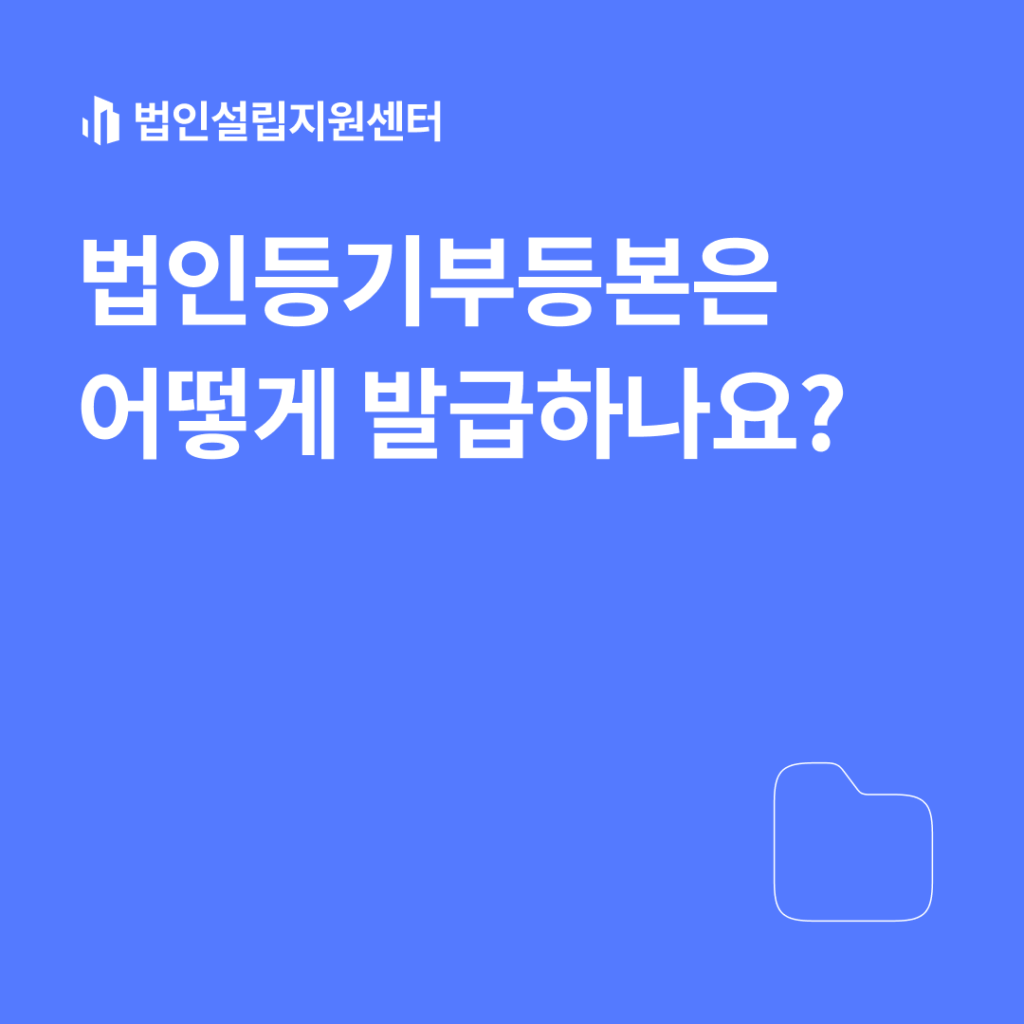 법인설립지원센터

법인등기부등본은 어떻게 발급하나요?